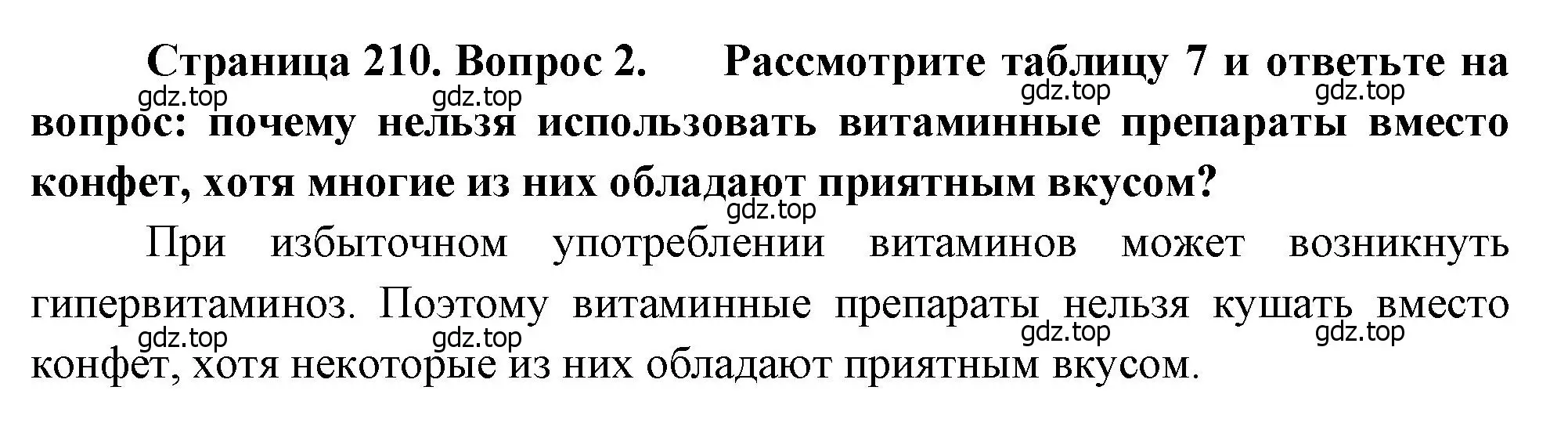 Страница 210. Вопрос 2. Рассмотрите таблицу 7 и ответьте на вопрос: почему нельзя использовать витаминные препараты вместо конфет, хотя многие из них обладают приятным вкусом?

gdz.top gdz.top gdz.top gdz.top

gdz.top

При избыточном употреблении витаминов может возникнуть гипервитаминоз. Поэтому витаминные препараты нельзя кушать вместо конфет, хотя некоторые из них обладают приятным вкусом.

gdz.top gdz.top gdz.top gdz.top